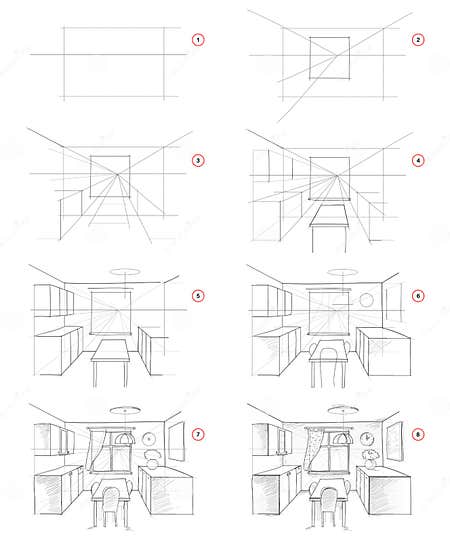 1
2
3
4
5
6
7
8